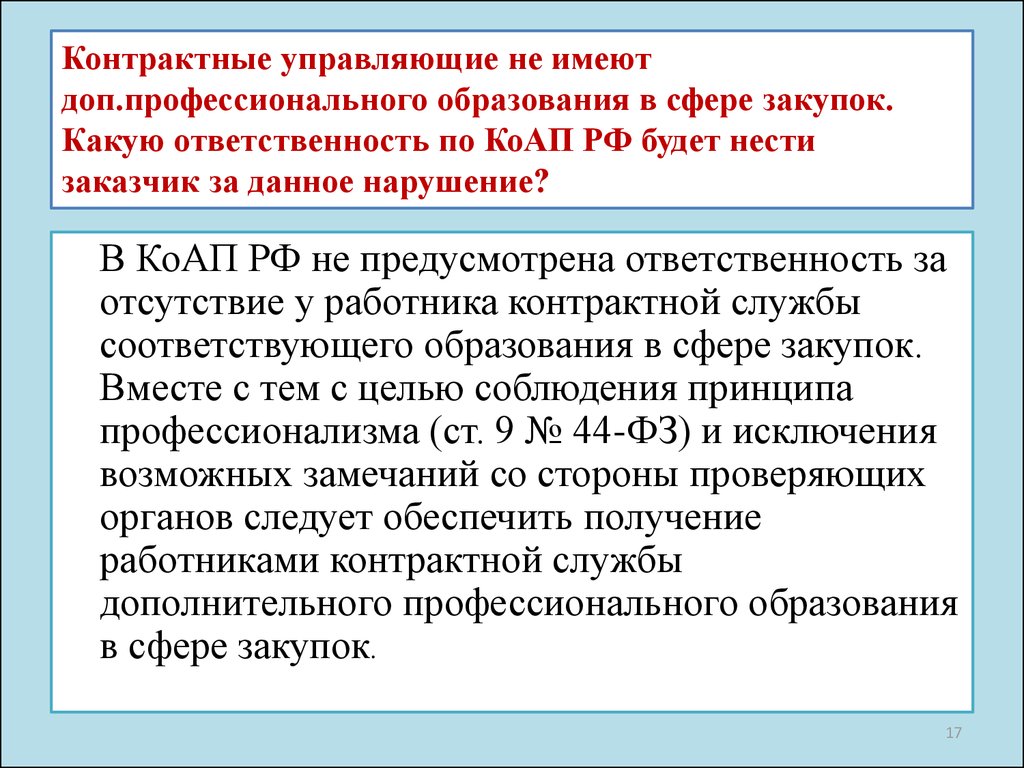 Контрактные управляющие не имеют доп.профессионального образования в сфере закупок. Какую ответственность по КоАП РФ будет нести заказчик за данное нарушение?

В КоАП РФ не предусмотрена ответственность за отсутствие у работника контрактной службы соответствующего образования в сфере закупок. Вместе с тем с целью соблюдения принципа профессионализма (ст. 9 № 44-ФЗ) и исключения возможных замечаний со стороны проверяющих органов следует обеспечить получение работниками контрактной службы дополнительного профессионального образования в сфере закупок.

17